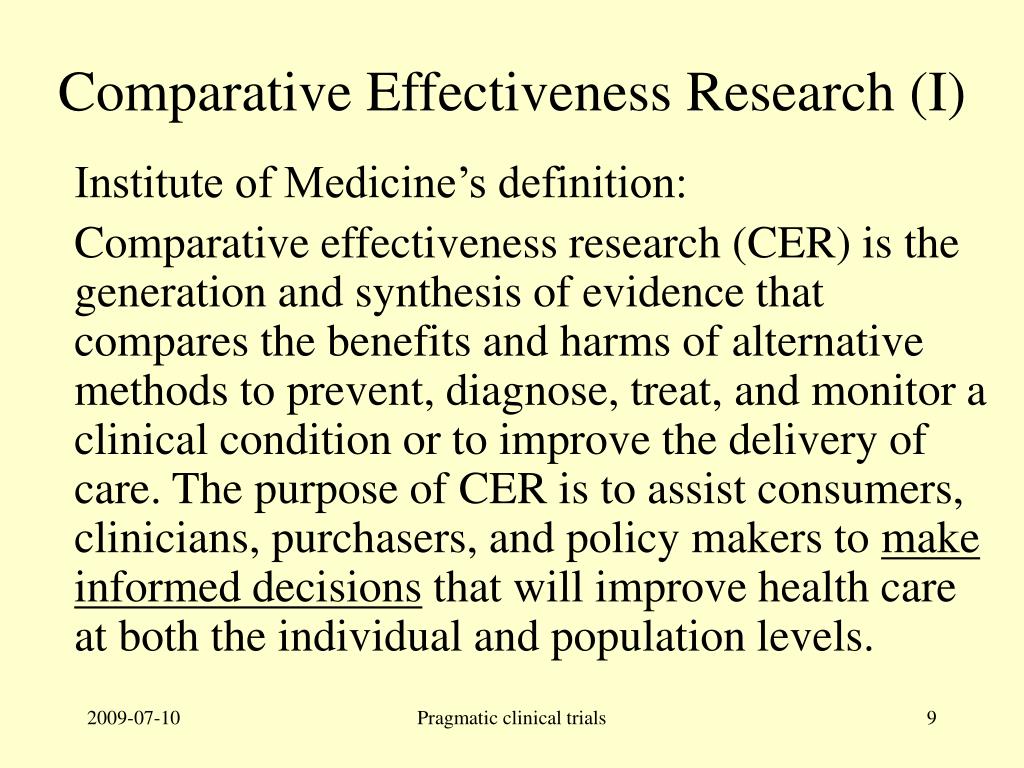 Comparative Effectiveness Research (I)

Institute of Medicine’s definition:

Comparative effectiveness research (CER) is the generation and synthesis of evidence that compares the benefits and harms of alternative methods to prevent, diagnose, treat, and monitor a clinical condition or to improve the delivery of care. The purpose of CER is to assist consumers, clinicians, purchasers, and policy makers to make informed decisions that will improve health care at both the individual and population levels.

2009-07-10

Pragmatic clinical trials

9